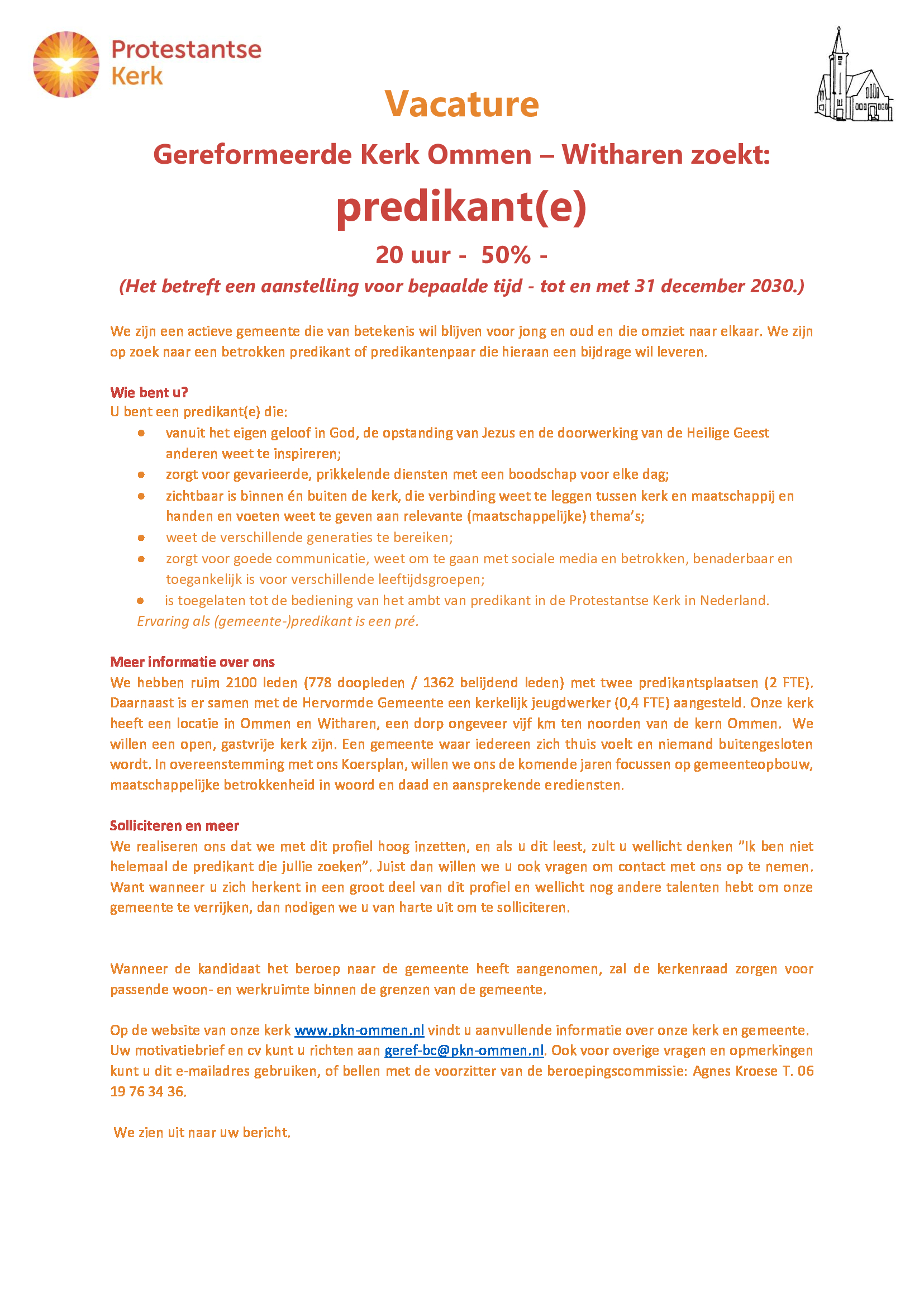 Protestantse Kerk

Vacature

Gereformeerde Kerk Ommen – Witharen zoekt:

predikant(e)

20 uur - 50% -

(Het betreft een aanstelling voor bepaalde tijd - tot en met 31 december 2030.)

We zijn een actieve gemeente die van betekenis wil blijven voor jong en oud en die omziet naar elkaar. We zijn op zoek naar een betrokken predikant of predikantenpaar die hieraan een bijdrage wil leveren.

Wie bent u?
U bent een predikant(e) die:
- vanuit het eigen geloof in God, de opstanding van Jezus en de doorwerking van de Heilige Geest anderen weet te inspireren;
- zorgt voor gevarieerde, prikkelende diensten met een boodschap voor elke dag;
- zichtbaar is binnen én buiten de kerk, die verbinding weet te leggen tussen kerk en maatschappij en handen en voeten weet te geven aan relevante (maatschappelijke) thema's;
- weet de verschillende generaties te bereiken;
- zorgt voor goede communicatie, weet om te gaan met sociale media en betrokken, benaderbaar en toegankelijk is voor verschillende leeftijdsgroepen;
- is toegelaten tot de bediening van het ambt van predikant in de Protestantse Kerk in Nederland.

Ervaring als (gemeente-)predikant is een pré.

Meer informatie over ons
We hebben ruim 2100 leden (778 doopleden / 1362 belijdend leden) met twee predikantsplaatsen (2 FTE). Daarnaast is er samen met de Hervormde Gemeente een kerkelijk jeugdwerker (0,4 FTE) aangesteld. Onze kerk heeft een locatie in Ommen en Witharen, een dorp ongeveer vijf km ten noorden van de kern Ommen. We willen een open, gastvrije kerk zijn. Een gemeente waar iedereen zich thuis voelt en niemand buitengesloten wordt. In overeenstemming met ons Koersplan, willen we ons de komende jaren focussen op gemeenteopbouw, maatschappelijke betrokkenheid in woord en daad en aansprekende erediensten.

Solliciteren en meer
We realiseren ons dat we met dit profiel hoog inzetten, en als u dit leest, zult u wellicht denken "Ik ben niet helemaal de predikant die jullie zoeken". Juist dan willen we u ook vragen om contact met ons op te nemen. Want wanneer u zich herkent in een groot deel van dit profiel en wellicht nog andere talenten hebt om onze gemeente te verrijken, dan nodigen we u van harte uit om te solliciteren.

Wanneer de kandidaat het beroep naar de gemeente heeft aangenomen, zal de kerkenraad zorgen voor passende woon- en werkruimte binnen de grenzen van de gemeente.

Op de website van onze kerk www.pkn-ommen.nl vindt u aanvullende informatie over onze kerk en gemeente. Uw motivatiebrief en cv kunt u richten aan geref-bc@pkn-ommen.nl. Ook voor overige vragen en opmerkingen kunt u dit e-mailadres gebruiken, of bellen met de voorzitter van de beroepingscommissie: Agnes Kroese T. 06 19 76 34 36.

We zien uit naar uw bericht.